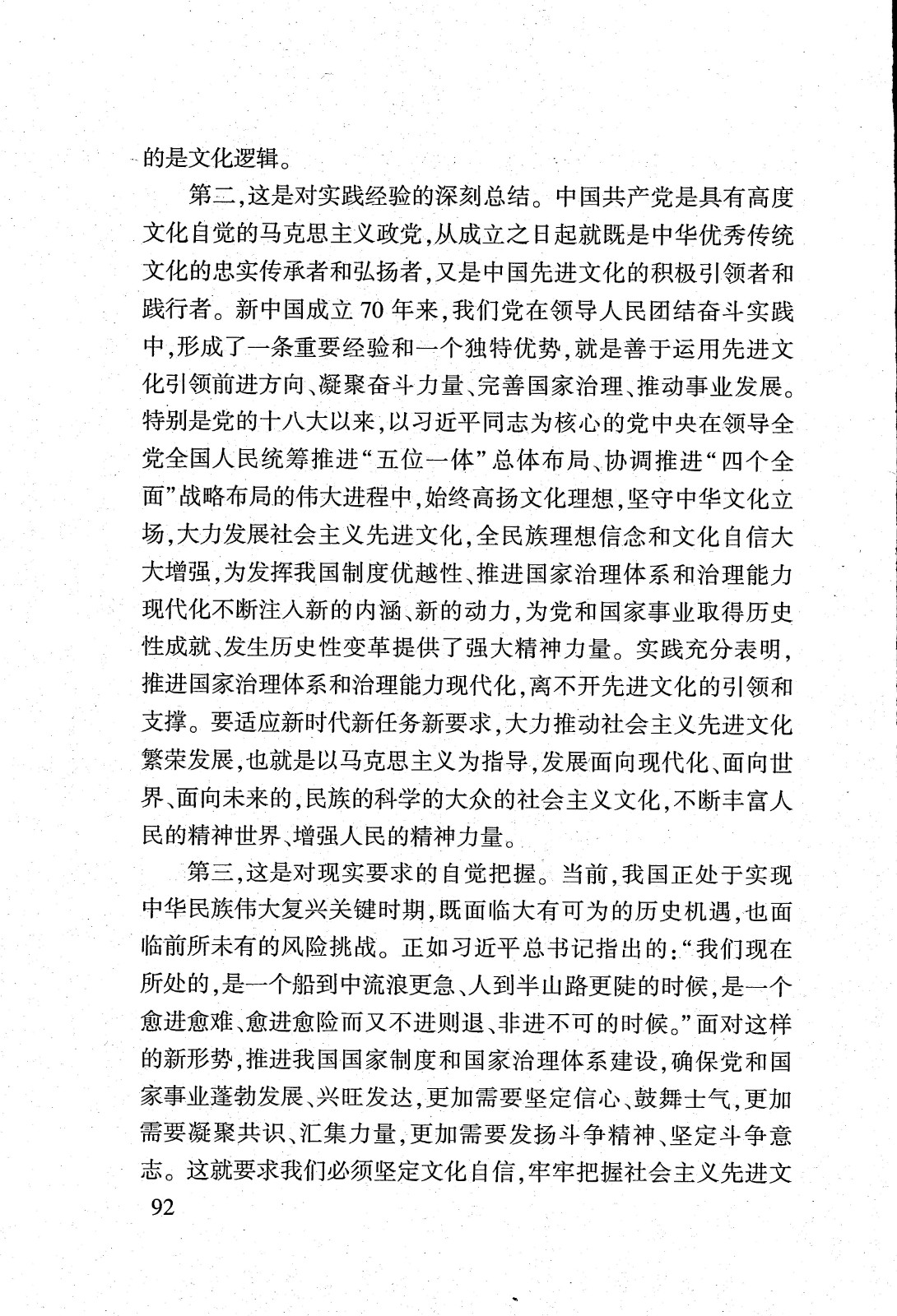 的是文化逻辑。

第二，这是对实践经验的深刻总结。中国共产党是具有高度文化自觉的马克思主义政党，从成立之日起就既是中华优秀传统文化的忠实传承者和弘扬者，又是中国先进文化的积极引领者和践行者。新中国成立70年来，我们党在领导人民团结奋斗实践中，形成了一条重要经验和一个独特优势，就是善于运用先进文化引领前进方向、凝聚奋斗力量、完善国家治理、推动事业发展。特别是党的十八大以来，以习近平同志为核心的党中央在领导全党全国人民统筹推进“五位一体”总体布局、协调推进“四个全面”战略布局的伟大进程中，始终高扬文化理想，坚守中华文化立场，大力发展社会主义先进文化，全民族理想信念和文化自信大大增强，为发挥我国制度优越性、推进国家治理体系和治理能力现代化不断注入新的内涵、新的动力，为党和国家事业取得历史性成就、发生历史性变革提供了强大精神力量。实践充分表明，推进国家治理体系和治理能力现代化，离不开先进文化的引领和支撑。要适应新时代新任务新要求，大力推动社会主义先进文化繁荣发展，也就是以马克思主义为指导，发展面向现代化、面向世界、面向未来的，民族的科学的大众的社会主义文化，不断丰富人民的精神世界、增强人民的精神力量。

第三，这是对现实要求的自觉把握。当前，我国正处于实现中华民族伟大复兴关键时期，既面临大有可为的历史机遇，也面临前所未有的风险挑战。正如习近平总书记指出的：“我们现在所处的，是一个船到中流浪更急、人到半山路更陡的时候，是一个愈进愈难、愈进愈险而又不进则退、非进不可的时候。”面对这样的新形势，推进我国国家制度和国家治理体系建设，确保党和国家事业蓬勃发展、兴旺发达，更加需要坚定信心、鼓舞士气，更加需要凝聚共识、汇集力量，更加需要发扬斗争精神、坚定斗争意志。这就要求我们必须坚定文化自信，牢牢把握社会主义先进文

92